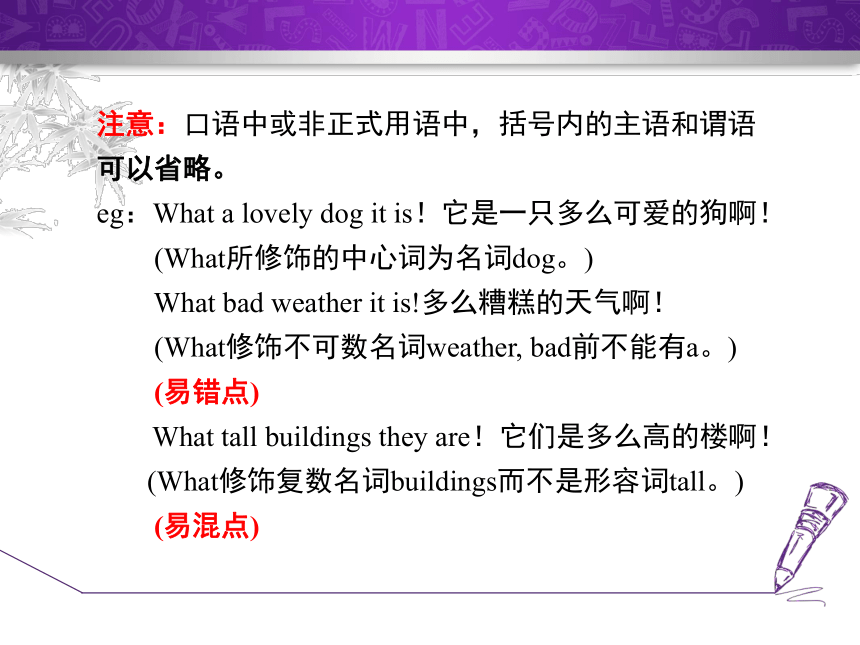 注意：口语中或非正式用语中，括号内的主语和谓语可以省略。

eg：What a lovely dog it is！它是一只多么可爱的狗啊！
(What所修饰的中心词为名词dog。)
What bad weather it is!多么糟糕的天气啊！
(What修饰不可数名词weather, bad前不能有a。)
(易错点)
What tall buildings they are！它们是多么高的楼啊！
(What修饰复数名词buildings而不是形容词tall。)
(易混点)